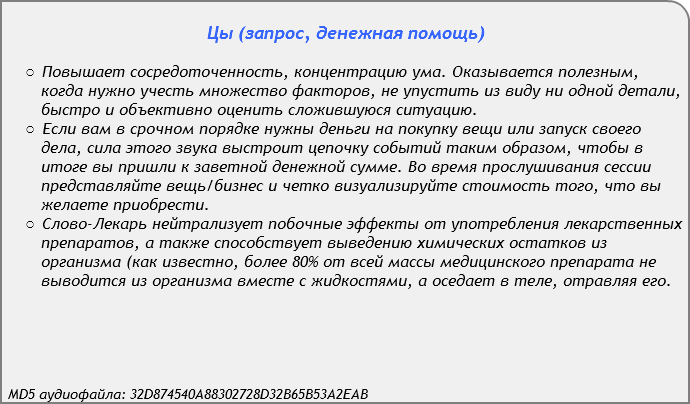 Цы (запрос, денежная помощь)

○ Повышает сосредоточенность, концентрацию ума. Оказывается полезным, когда нужно учесть множество факторов, не упустить из виду ни одной детали, быстро и объективно оценить сложившуюся ситуацию.
○ Если вам в срочном порядке нужны деньги на покупку вещи или запуск своего дела, сила этого звука выстроит цепочку событий таким образом, чтобы в итоге вы пришли к заветной денежной сумме. Во время прослушивания сессии представляйте вещь/бизнес и четко визуализируйте стоимость того, что вы желаете приобрести.
○ Слово-Лекарь нейтрализует побочные эффекты от употребления лекарственных препаратов, а также способствует выведению химических остатков из организма (как известно, более 80% от всей массы медицинского препарата не выводится из организма вместе с жидкостями, а оседает в теле, отравляя его.

MD5 аудиофайла: 32D874540A88302728D32B65B53A2EAB